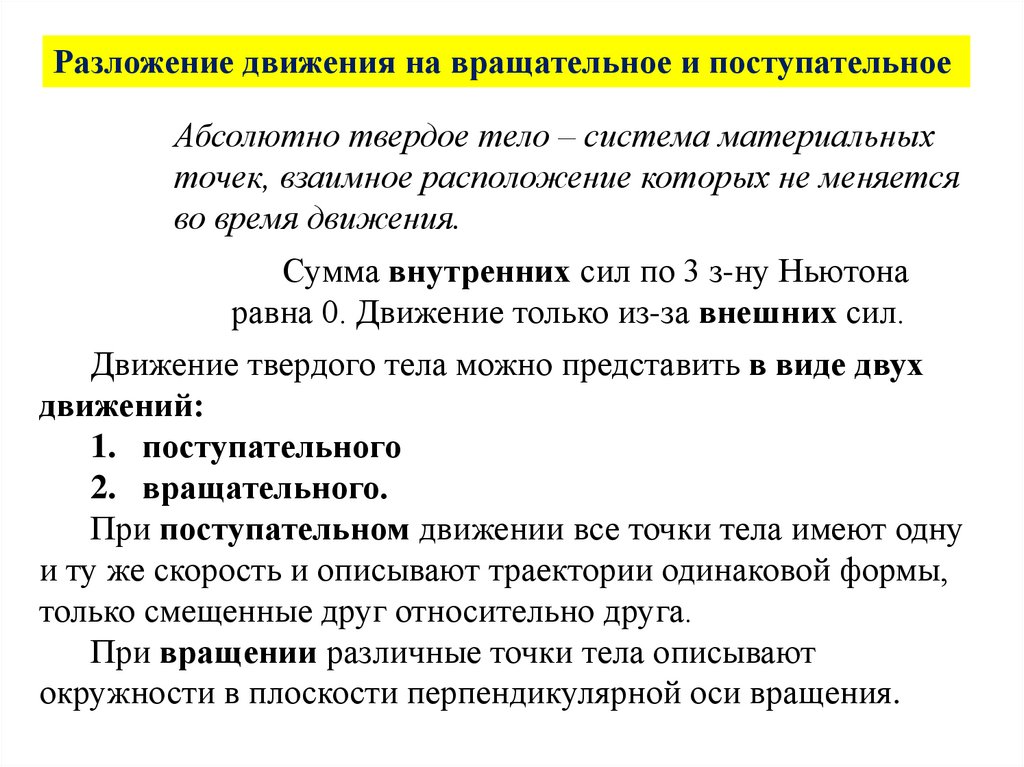 Разложение движения на вращательное и поступательное

Абсолютно твердое тело – система материальных точек, взаимное расположение которых не меняется во время движения.

Сумма внутренних сил по 3 з-ну Ньютона равна 0. Движение только из-за внешних сил.

Движение твердого тела можно представить в виде двух движений:
1. поступательного
2. вращательного.
При поступательном движении все точки тела имеют одну и ту же скорость и описывают траектории одинаковой формы, только смещенные друг относительно друга.
При вращении различные точки тела описывают окружности в плоскости перпендикулярной оси вращения.